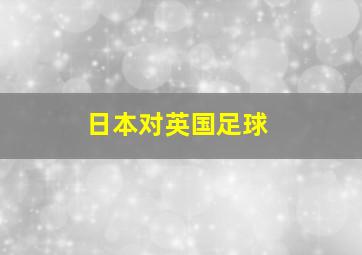 日本对英国足球